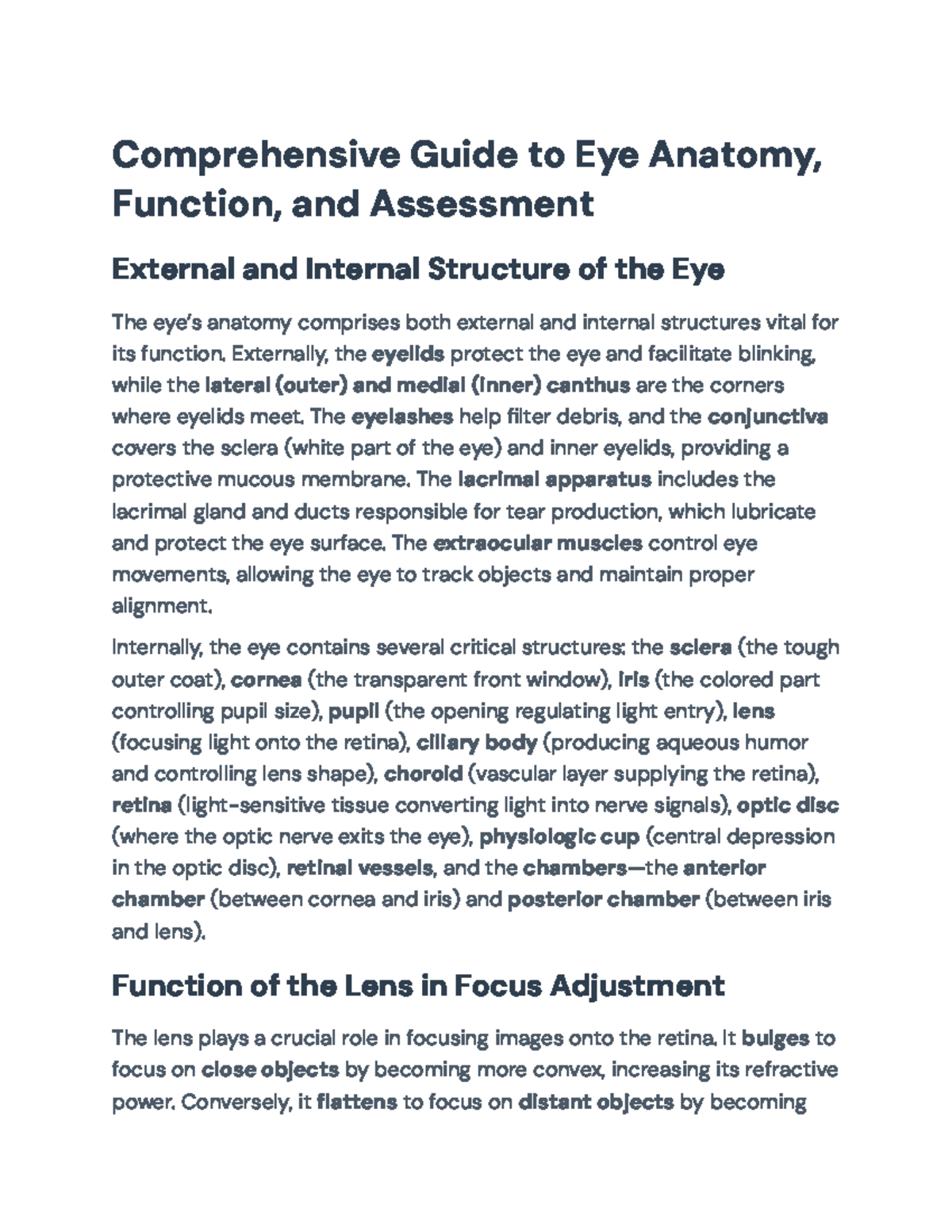 Comprehensive Guide to Eye Anatomy, Function, and Assessment

External and Internal Structure of the Eye

The eye's anatomy comprises both external and internal structures vital for its function. Externally, the eyelids protect the eye and facilitate blinking, while the lateral (outer) and medial (inner) canthus are the corners where eyelids meet. The eyelashes help filter debris, and the conjunctiva covers the sclera (white part of the eye) and inner eyelids, providing a protective mucous membrane. The lacrimal apparatus includes the lacrimal gland and ducts responsible for tear production, which lubricate and protect the eye surface. The extraocular muscles control eye movements, allowing the eye to track objects and maintain proper alignment.

Internally, the eye contains several critical structures: the sclera (the tough outer coat), cornea (the transparent front window), iris (the colored part controlling pupil size), pupil (the opening regulating light entry), lens (focusing light onto the retina), ciliary body (producing aqueous humor and controlling lens shape), choroid (vascular layer supplying the retina), retina (light-sensitive tissue converting light into nerve signals), optic disc (where the optic nerve exits the eye), physiologic cup (central depression in the optic disc), retinal vessels, and the chambers—the anterior chamber (between cornea and iris) and posterior chamber (between iris and lens).

Function of the Lens in Focus Adjustment

The lens plays a crucial role in focusing images onto the retina. It bulges to focus on close objects by becoming more convex, increasing its refractive power. Conversely, it flattens to focus on distant objects by becoming